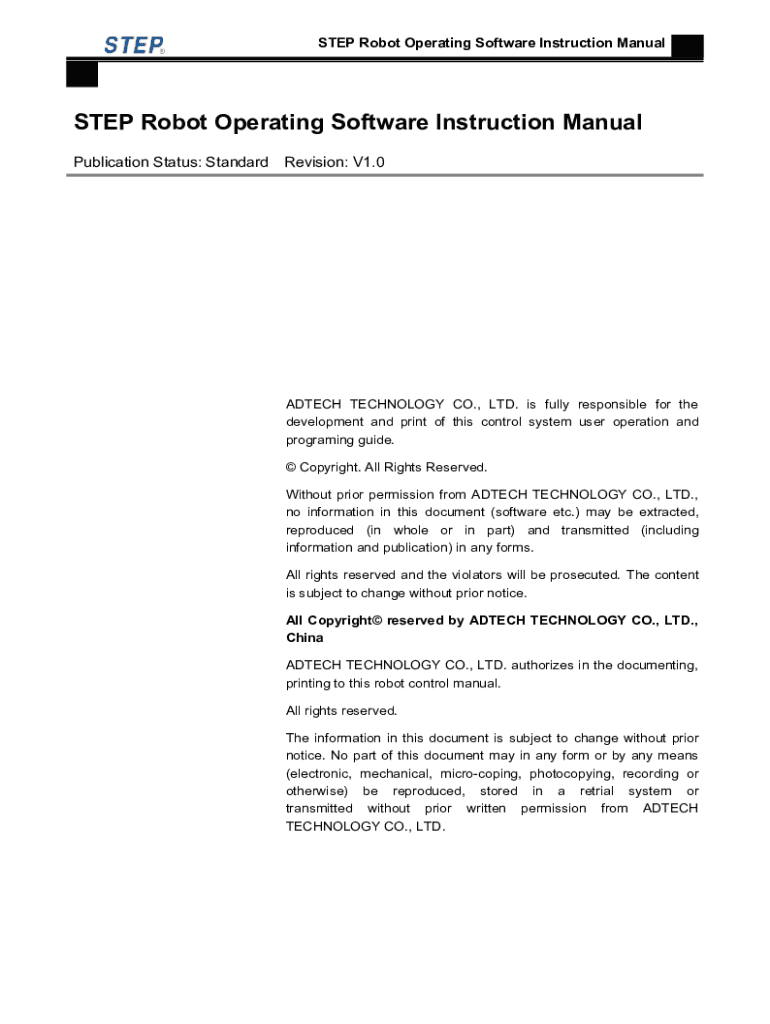 STEP®

STEP Robot Operating Software Instruction Manual

STEP Robot Operating Software Instruction Manual

Publication Status: Standard Revision: V1.0

ADTECH TECHNOLOGY CO., LTD. is fully responsible for the development and print of this control system user operation and programing guide.

© Copyright. All Rights Reserved.

Without prior permission from ADTECH TECHNOLOGY CO., LTD., no information in this document (software etc.) may be extracted, reproduced (in whole or in part) and transmitted (including information and publication) in any forms.

All rights reserved and the violators will be prosecuted. The content is subject to change without prior notice.

All Copyright© reserved by ADTECH TECHNOLOGY CO., LTD., China

ADTECH TECHNOLOGY CO., LTD. authorizes in the documenting, printing to this robot control manual.

All rights reserved.

The information in this document is subject to change without prior notice. No part of this document may in any form or by any means (electronic, mechanical, micro-coping, photocopying, recording or otherwise) be reproduced, stored in a retrial system or transmitted without prior written permission from ADTECH TECHNOLOGY CO., LTD.